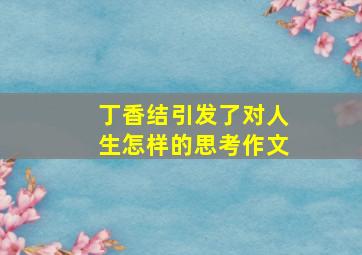 丁香结引发了对人生怎样的思考作文